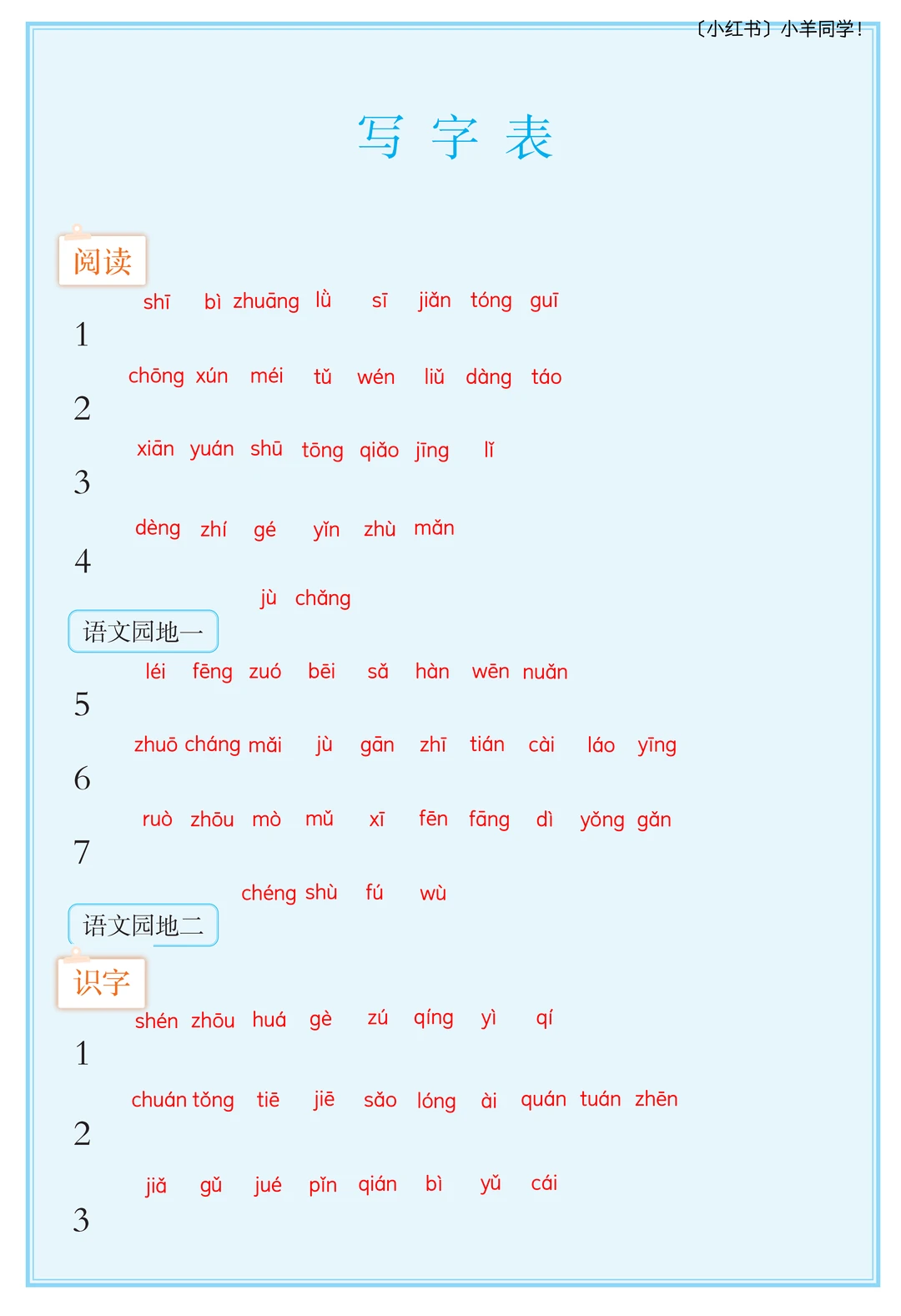 〔小红书〕小羊同学！

写 字 表

阅读

shī bì zhuāng lǜ sī jiǎn tóng guī
1

chōng xún méi tǔ wén liǔ dàng táo
2

xiān yuán shū tōng qiǎo jīng lǐ
3

dèng zhí gé yǐn zhù mǎn
4

jù chǎng
语文园地一

léi fēng zuó bēi sǎ hàn wēn nuǎn
5

zhuō cháng mǎi jù gān zhī tián cài láo yīng
6

ruò zhōu mò mǔ xī fēn fāng dì yǒng gǎn
7

chéng shù fú wù
语文园地二

识字

shén zhōu huá gè zú qíng yì qí
1

chuán tǒng tiē jiē sǎo lóng ài quán tuán zhēn
2

jiǎ gǔ jué pǐn qián bì yǔ cái
3